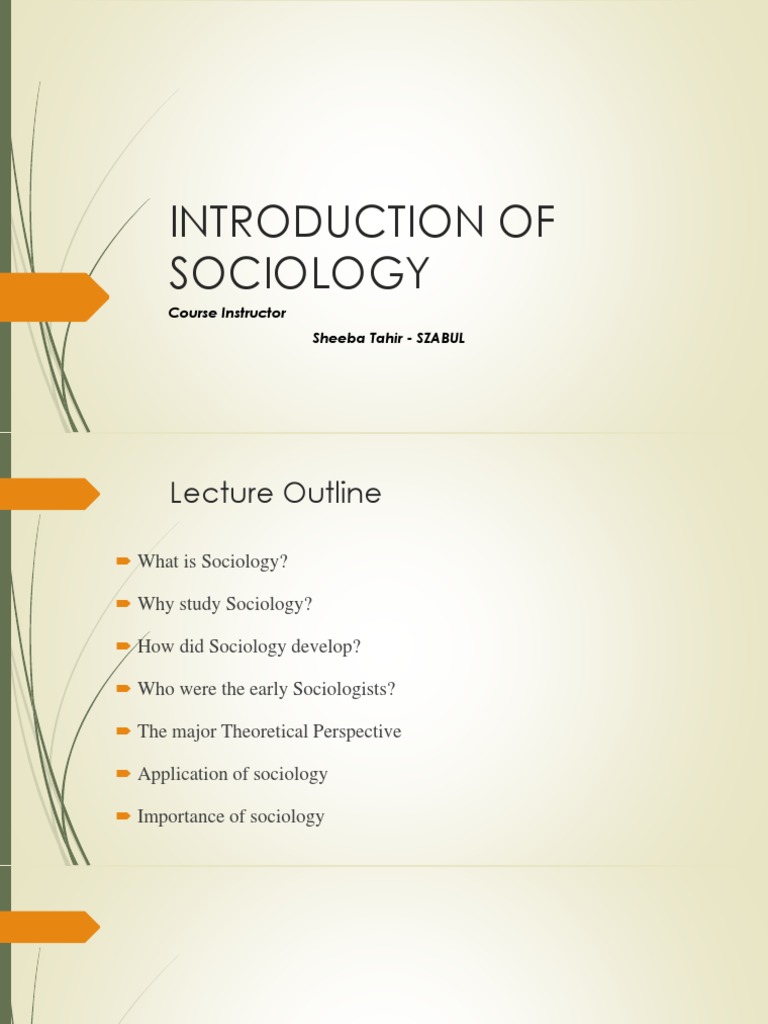 INTRODUCTION OF SOCIOLOGY

Course Instructor

Sheeba Tahir - SZABUL

Lecture Outline

What is Sociology?

Why study Sociology?

How did Sociology develop?

Who were the early Sociologists?

The major Theoretical Perspective

Application of sociology

Importance of sociology